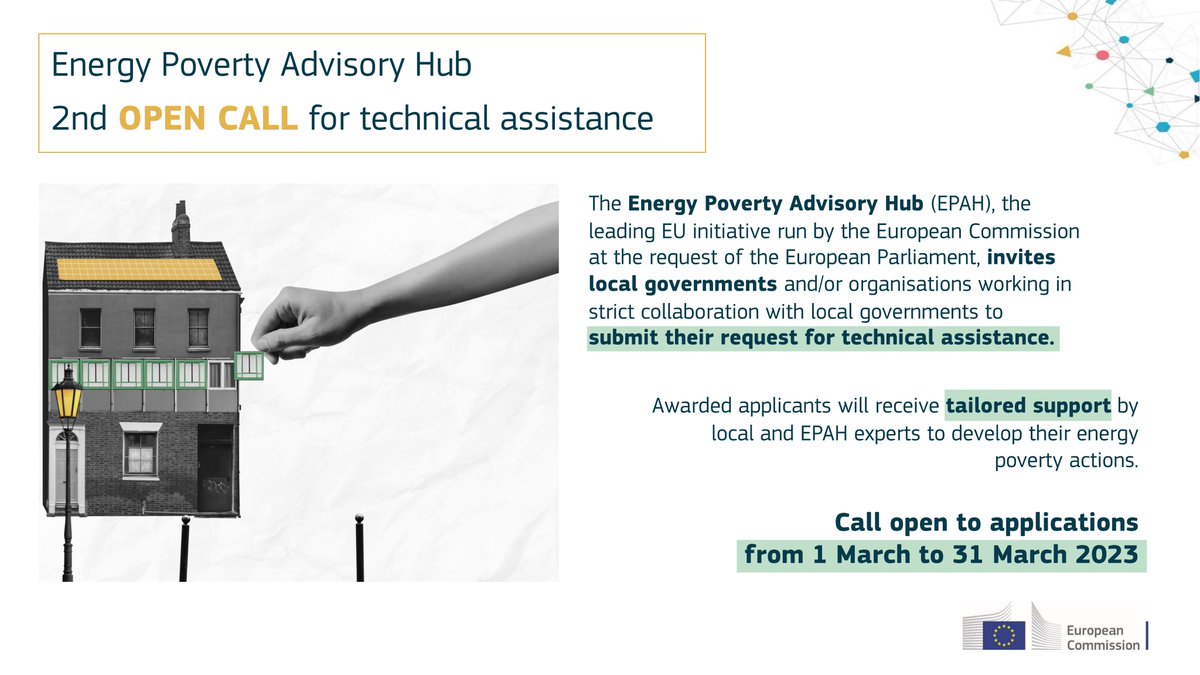 Energy Poverty Advisory Hub
2nd OPEN CALL for technical assistance

The Energy Poverty Advisory Hub (EPAH), the leading EU initiative run by the European Commission at the request of the European Parliament, invites local governments and/or organisations working in strict collaboration with local governments to submit their request for technical assistance.

Awarded applicants will receive tailored support by local and EPAH experts to develop their energy poverty actions.

Call open to applications
from 1 March to 31 March 2023

European Commission